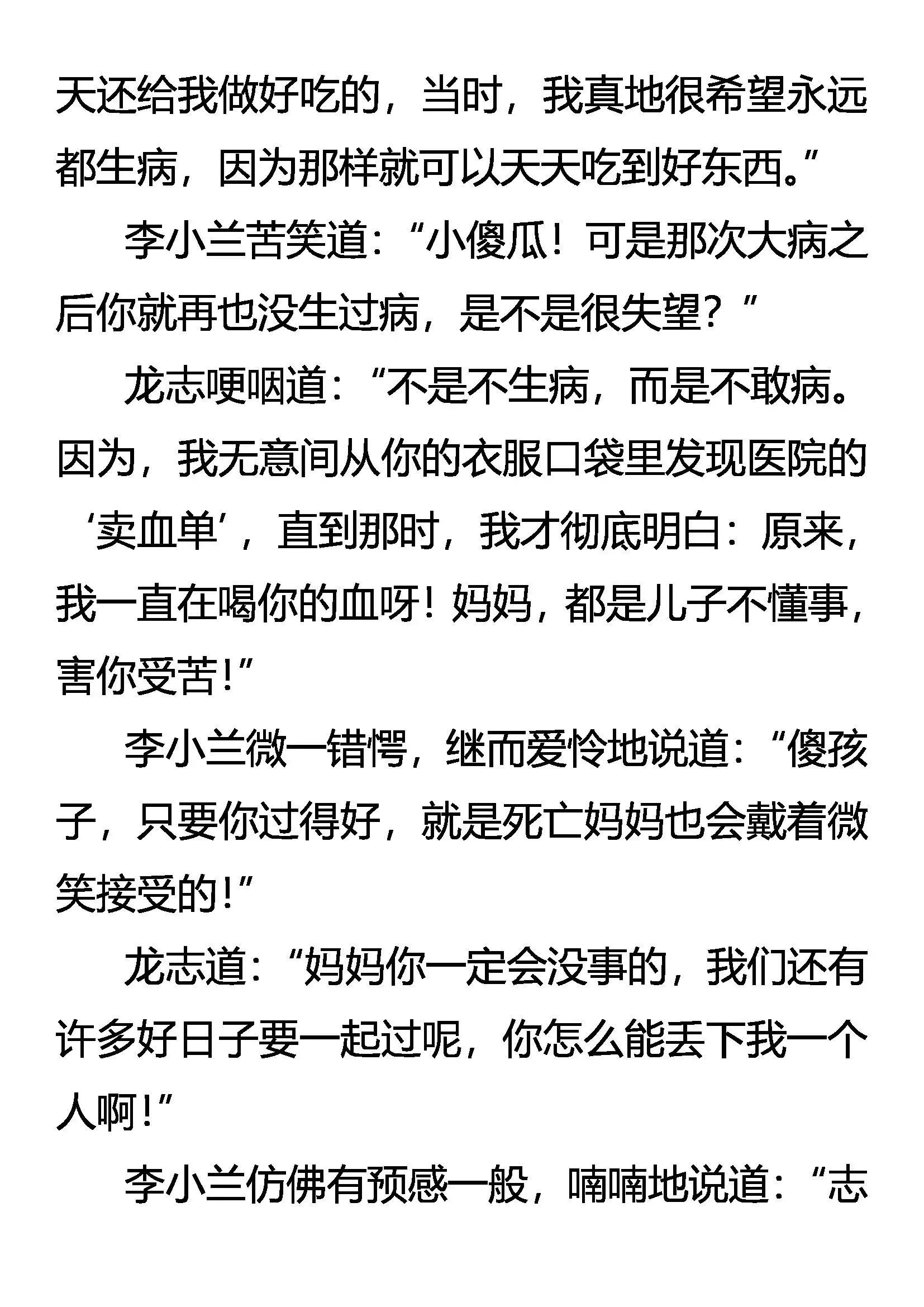 天还给我做好吃的，当时，我真地很希望永远都生病，因为那样就可以天天吃到好东西。”

李小兰苦笑道：“小傻瓜！可是那次大病之后你就再也没生过病，是不是很失望？”

龙志哽咽道：“不是不生病，而是不敢病。因为，我无意间从你的衣服口袋里发现医院的‘卖血单’，直到那时，我才彻底明白：原来，我一直在喝你的血呀！妈妈，都是儿子不懂事，害你受苦！”

李小兰微一错愕，继而爱怜地说道：“傻孩子，只要你过得好，就是死亡妈妈也会戴着微笑接受的！”

龙志道：“妈妈你一定会没事的，我们还有许多好日子要一起过呢，你怎么能丢下我一个人啊！”

李小兰仿佛有预感一般，喃喃地说道：“志